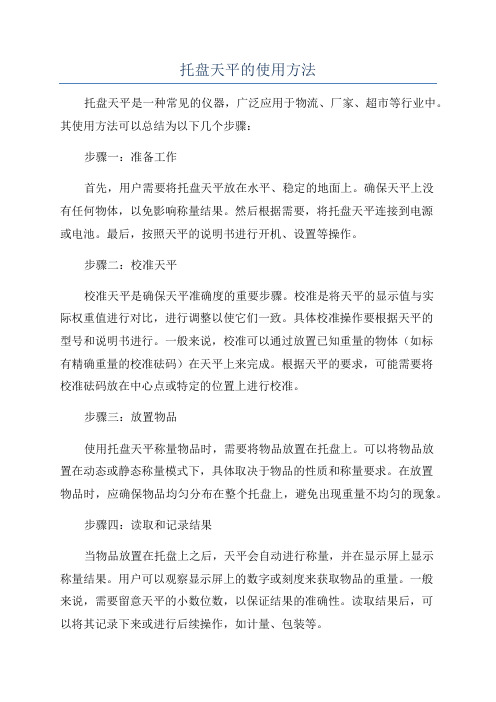 托盘天平的使用方法

托盘天平是一种常见的仪器，广泛应用于物流、厂家、超市等行业中。其使用方法可以总结为以下几个步骤：

步骤一：准备工作

首先，用户需要将托盘天平放在水平、稳定的地面上。确保天平上没有任何物体，以免影响称量结果。然后根据需要，将托盘天平连接到电源或电池。最后，按照天平的说明书进行开机、设置等操作。

步骤二：校准天平

校准天平是确保天平准确度的重要步骤。校准是将天平的显示值与实际权重值进行对比，进行调整以使它们一致。具体校准操作要根据天平的型号和说明书进行。一般来说，校准可以通过放置已知重量的物体（如标有精确重量的校准砝码）在天平上来完成。根据天平的要求，可能需要将校准砝码放在中心点或特定的位置上进行校准。

步骤三：放置物品

使用托盘天平称量物品时，需要将物品放置在托盘上。可以将物品放置在动态或静态称量模式下，具体取决于物品的性质和称量要求。在放置物品时，应确保物品均匀分布在整个托盘上，避免出现重量不均匀的现象。

步骤四：读取和记录结果

当物品放置在托盘上之后，天平会自动进行称量，并在显示屏上显示称量结果。用户可以观察显示屏上的数字或刻度来获取物品的重量。一般来说，需要留意天平的小数位数，以保证结果的准确性。读取结果后，可以将其记录下来或进行后续操作，如计量、包装等。